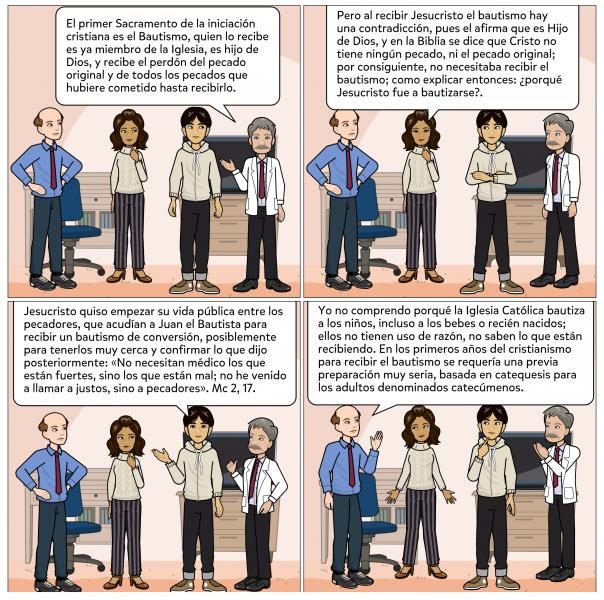 El primer Sacramento de la iniciación cristiana es el Bautismo, quien lo recibe es ya miembro de la Iglesia, es hijo de Dios, y recibe el perdón del pecado original y de todos los pecados que hubiere cometido hasta recibirlo.

Pero al recibir Jesucristo el bautismo hay una contradicción, pues el afirma que es Hijo de Dios, y en la Biblia se dice que Cristo no tiene ningún pecado, ni el pecado original; por consiguiente, no necesitaba recibir el bautismo; como explicar entonces: ¿porqué Jesucristo fue a bautizarse?.

Jesucristo quiso empezar su vida pública entre los pecadores, que acudían a Juan el Bautista para recibir un bautismo de conversión, posiblemente para tenerlos muy cerca y confirmar lo que dijo posteriormente: «No necesitan médico los que están fuertes, sino los que están mal; no he venido a llamar a justos, sino a pecadores». Mc 2, 17.

Yo no comprendo porqué la Iglesia Católica bautiza a los niños, incluso a los bebes o recién nacidos; ellos no tienen uso de razón, no saben lo que están recibiendo. En los primeros años del cristianismo para recibir el bautismo se requería una previa preparación muy seria, basada en catequesis para los adultos denominados catecúmenos.